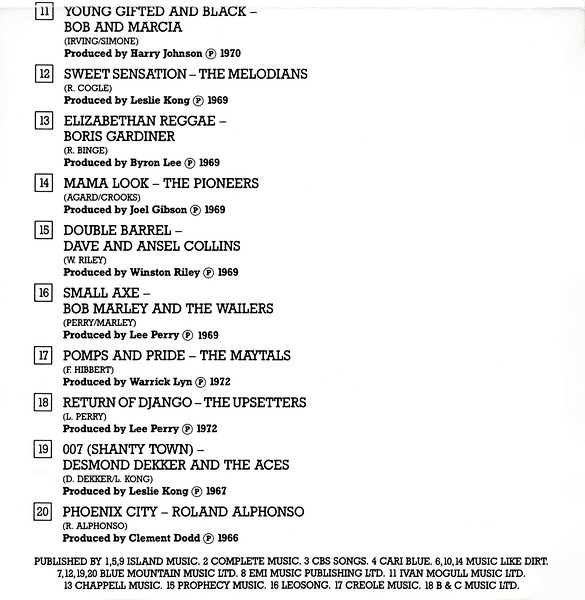 11 YOUNG GIFTED AND BLACK – BOB AND MARCIA
(IRVING/SIMONE)
Produced by Harry Johnson ℗ 1970

12 SWEET SENSATION – THE MELODIANS
(R. COGLE)
Produced by Leslie Kong ℗ 1969

13 ELIZABETHAN REGGAE – BORIS GARDINER
(R. BINGE)
Produced by Byron Lee ℗ 1969

14 MAMA LOOK – THE PIONEERS
(AGARD/CROOKS)
Produced by Joel Gibson ℗ 1969

15 DOUBLE BARREL – DAVE AND ANSEL COLLINS
(W. RILEY)
Produced by Winston Riley ℗ 1969

16 SMALL AXE – BOB MARLEY AND THE WAILERS
(PERRY/MARLEY)
Produced by Lee Perry ℗ 1969

17 POMPS AND PRIDE – THE MAYTALS
(F. HIBBERT)
Produced by Warrick Lyn ℗ 1972

18 RETURN OF DJANGO – THE UPSETTERS
(L. PERRY)
Produced by Lee Perry ℗ 1972

19 007 (SHANTY TOWN) – DESMOND DEKKER AND THE ACES
(D. DEKKER/L. KONG)
Produced by Leslie Kong ℗ 1967

20 PHOENIX CITY – ROLAND ALPHONSO
(R. ALPHONSO)
Produced by Clement Dodd ℗ 1966

PUBLISHED BY 1,5,9 ISLAND MUSIC. 2 COMPLETE MUSIC. 3 CBS SONGS. 4 CARI BLUE. 6,10,14 MUSIC LIKE DIRT. 7,12,19,20 BLUE MOUNTAIN MUSIC LTD. 8 EMI MUSIC PUBLISHING LTD. 11 IVAN MOGULL MUSIC LTD. 13 CHAPPELL MUSIC. 15 PROPHECY MUSIC. 16 LEOSONG. 17 CREOLE MUSIC. 18 B & C MUSIC LTD.